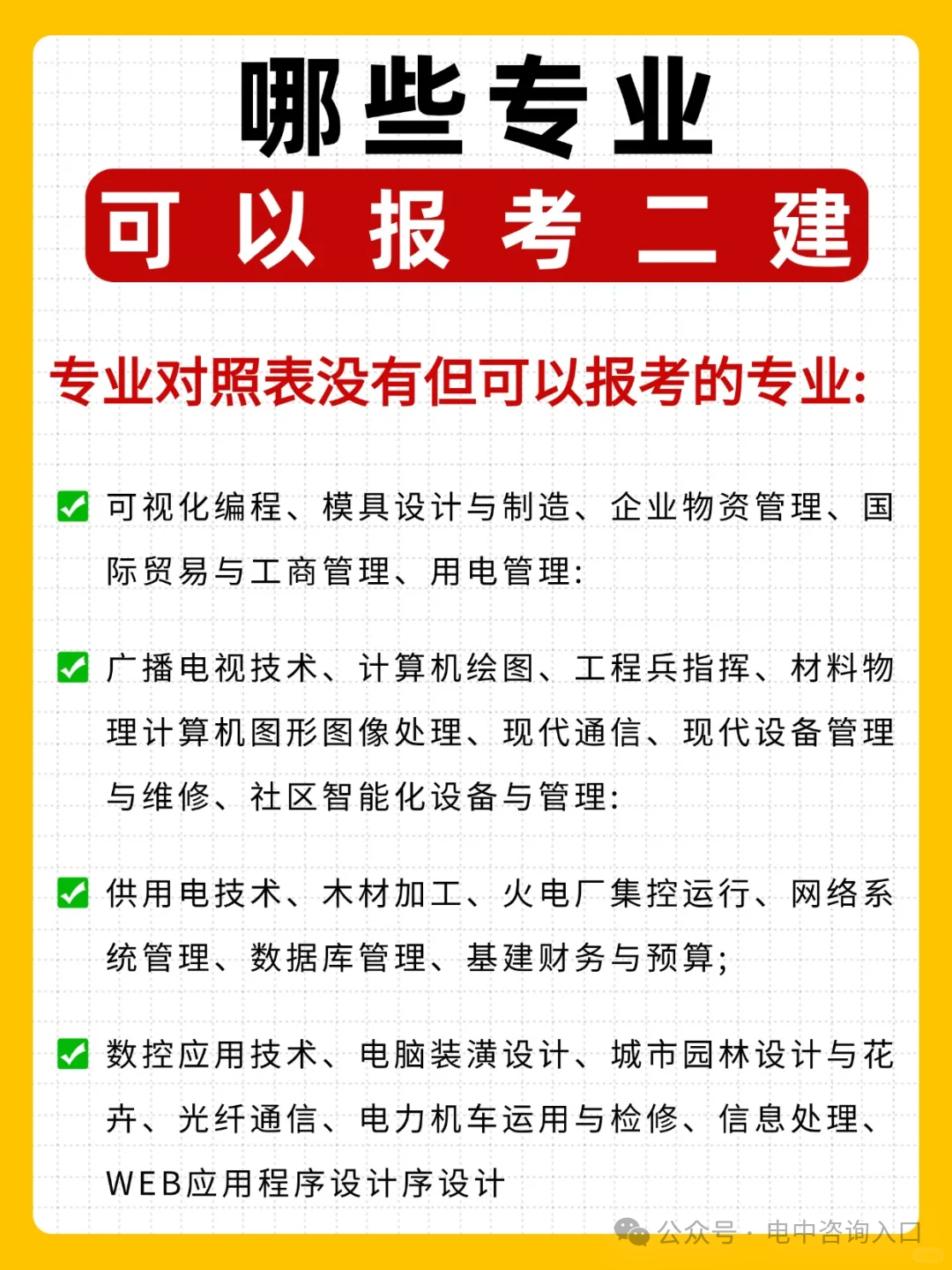 哪些专业

可以报考二建

专业对照表没有但可以报考的专业:

✅ 可视化编程、模具设计与制造、企业物资管理、国际贸易与工商管理、用电管理:

✅ 广播电视技术、计算机绘图、工程兵指挥、材料物理计算机图形图像处理、现代通信、现代设备管理与维修、社区智能化设备与管理:

✅ 供用电技术、木材加工、火电厂集控运行、网络系统管理、数据库管理、基建财务与预算;

✅ 数控应用技术、电脑装潢设计、城市园林设计与花卉、光纤通信、电力机车运用与检修、信息处理、WEB应用程序设计序设计

公众号 · 电中咨询入口